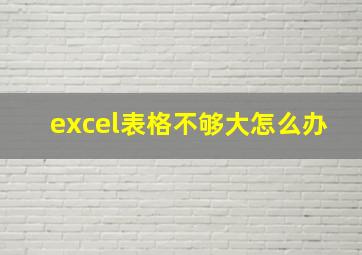 excel表格不够大怎么办